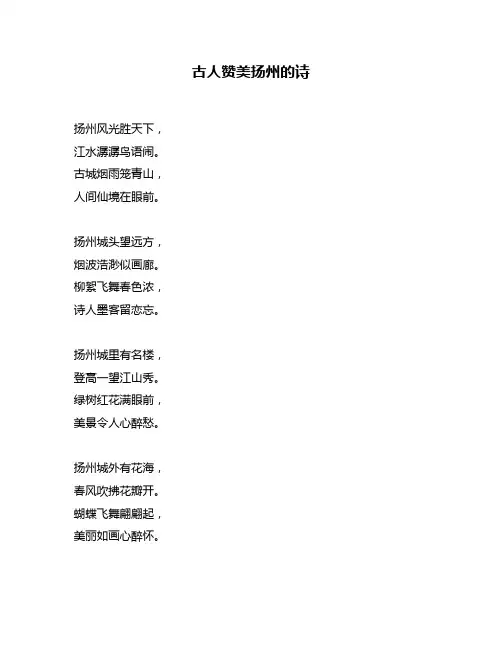 古人赞美扬州的诗

扬州风光胜天下，
江水潺潺鸟语闹。
古城烟雨笼青山，
人间仙境在眼前。

扬州城头望远方，
烟波浩渺似画廊。
柳絮飞舞春色浓，
诗人墨客留恋忘。

扬州城里有名楼，
登高一望江山秀。
绿树红花满眼前，
美景令人心醉愁。

扬州城外有花海，
春风吹拂花瓣开。
蝴蝶飞舞翩翩起，
美丽如画心醉怀。